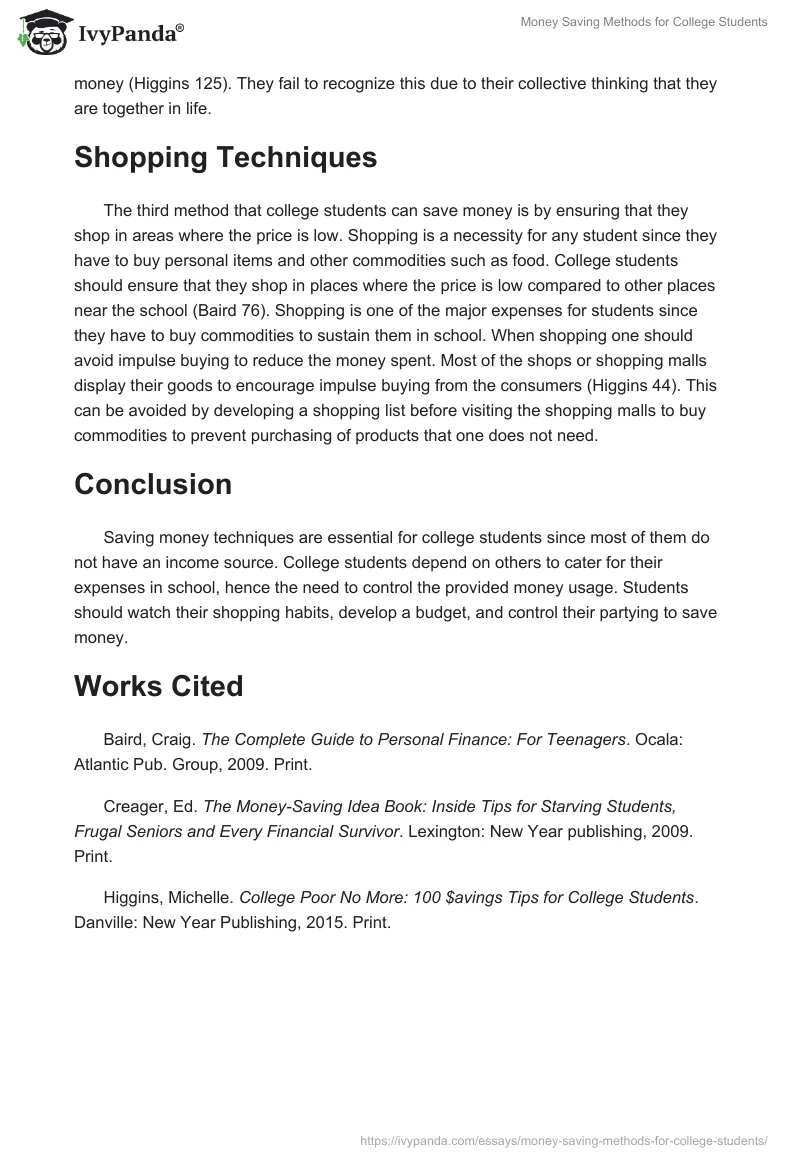 IvyPanda®

Money Saving Methods for College Students

money (Higgins 125). They fail to recognize this due to their collective thinking that they are together in life.

Shopping Techniques

The third method that college students can save money is by ensuring that they shop in areas where the price is low. Shopping is a necessity for any student since they have to buy personal items and other commodities such as food. College students should ensure that they shop in places where the price is low compared to other places near the school (Baird 76). Shopping is one of the major expenses for students since they have to buy commodities to sustain them in school. When shopping one should avoid impulse buying to reduce the money spent. Most of the shops or shopping malls display their goods to encourage impulse buying from the consumers (Higgins 44). This can be avoided by developing a shopping list before visiting the shopping malls to buy commodities to prevent purchasing of products that one does not need.

Conclusion

Saving money techniques are essential for college students since most of them do not have an income source. College students depend on others to cater for their expenses in school, hence the need to control the provided money usage. Students should watch their shopping habits, develop a budget, and control their partying to save money.

Works Cited

Baird, Craig. The Complete Guide to Personal Finance: For Teenagers. Ocala: Atlantic Pub. Group, 2009. Print.

Creager, Ed. The Money-Saving Idea Book: Inside Tips for Starving Students, Frugal Seniors and Every Financial Survivor. Lexington: New Year publishing, 2009. Print.

Higgins, Michelle. College Poor No More: 100 \$avings Tips for College Students. Danville: New Year Publishing, 2015. Print.

https://ivypanda.com/essays/money-saving-methods-for-college-students/